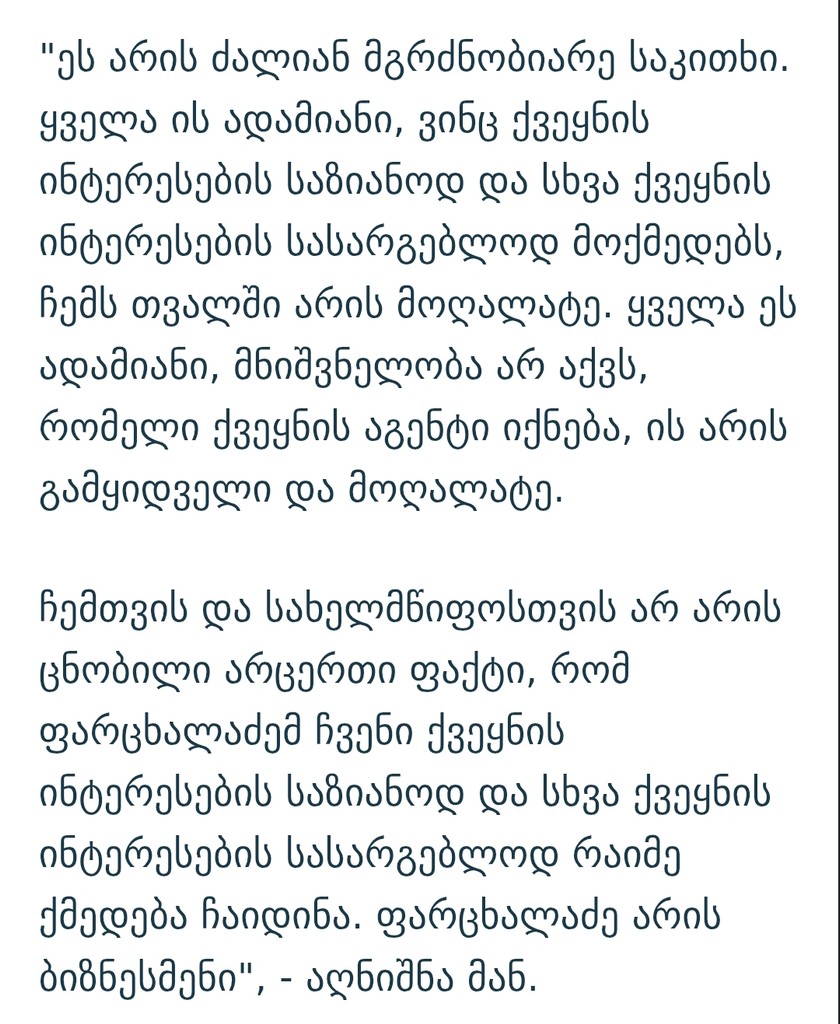 "ეს არის ძალიან მგრძნობიარე საკითხი. ყველა ის ადამიანი, ვინც ქვეყნის ინტერესების საზიანოდ და სხვა ქვეყნის ინტერესების სასარგებლოდ მოქმედებს, ჩემს თვალში არის მოღალატე. ყველა ეს ადამიანი, მნიშვნელობა არ აქვს, რომელი ქვეყნის აგენტი იქნება, ის არის გამყიდველი და მოღალატე.

ჩემთვის და სახელმწიფოსთვის არ არის ცნობილი არცერთი ფაქტი, რომ ფარცხალაძემ ჩვენი ქვეყნის ინტერესების საზიანოდ და სხვა ქვეყნის ინტერესების სასარგებლოდ რაიმე ქმედება ჩაიდინა. ფარცხალაძე არის ბიზნესმენი", - აღნიშნა მან.